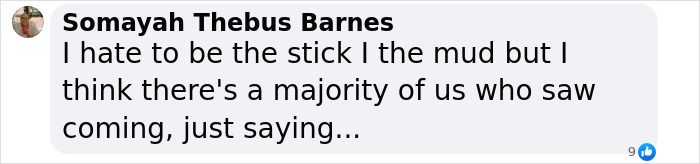 Somayah Thebus Barnes
I hate to be the stick I the mud but I think there's a majority of us who saw coming, just saying...

9